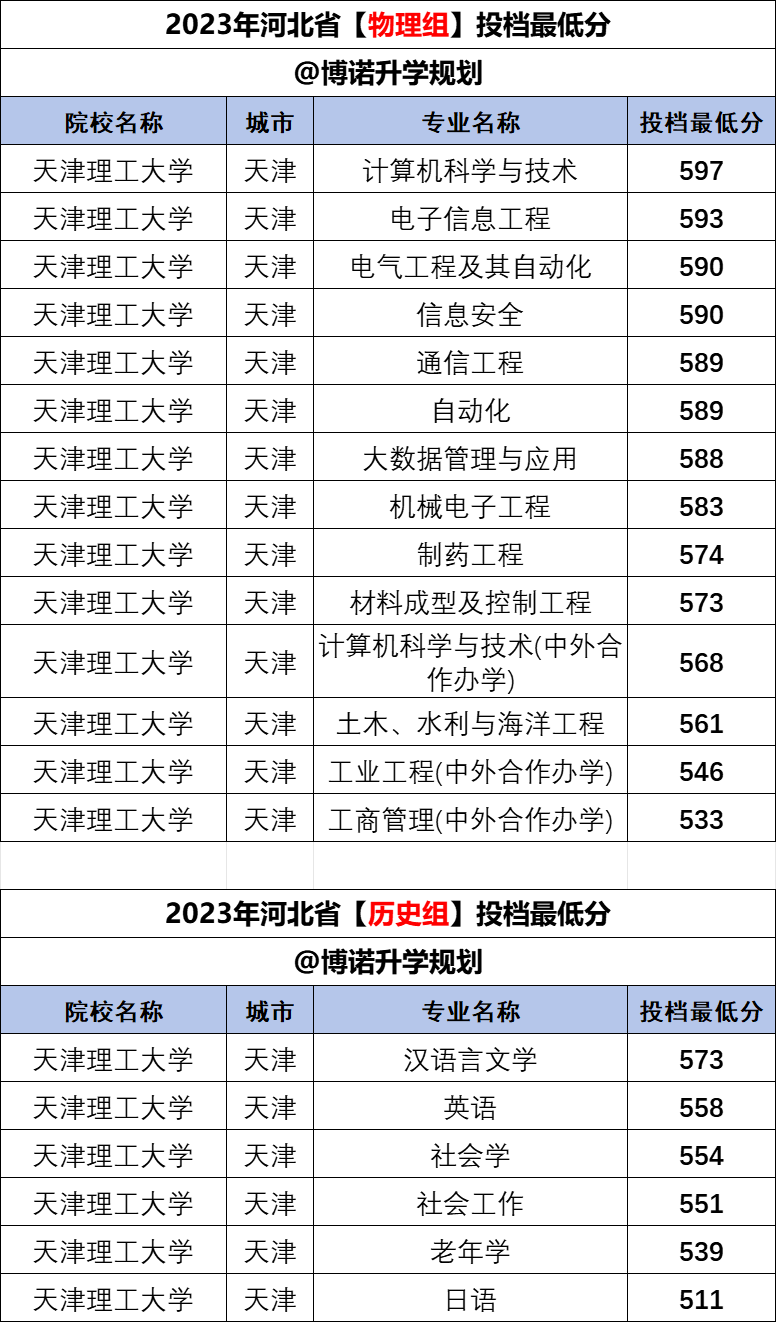 2023年河北省【物理组】投档最低分

@博诺升学规划

| 院校名称 | 城市 | 专业名称 | 投档最低分 |
|---|---|---|---|
| 天津理工大学 | 天津 | 计算机科学与技术 | 597 |
| 天津理工大学 | 天津 | 电子信息工程 | 593 |
| 天津理工大学 | 天津 | 电气工程及其自动化 | 590 |
| 天津理工大学 | 天津 | 信息安全 | 590 |
| 天津理工大学 | 天津 | 通信工程 | 589 |
| 天津理工大学 | 天津 | 自动化 | 589 |
| 天津理工大学 | 天津 | 大数据管理与应用 | 588 |
| 天津理工大学 | 天津 | 机械电子工程 | 583 |
| 天津理工大学 | 天津 | 制药工程 | 574 |
| 天津理工大学 | 天津 | 材料成型及控制工程 | 573 |
| 天津理工大学 | 天津 | 计算机科学与技术(中外合作办学) | 568 |
| 天津理工大学 | 天津 | 土木、水利与海洋工程 | 561 |
| 天津理工大学 | 天津 | 工业工程(中外合作办学) | 546 |
| 天津理工大学 | 天津 | 工商管理(中外合作办学) | 533 |

2023年河北省【历史组】投档最低分

@博诺升学规划

| 院校名称 | 城市 | 专业名称 | 投档最低分 |
|---|---|---|---|
| 天津理工大学 | 天津 | 汉语言文学 | 573 |
| 天津理工大学 | 天津 | 英语 | 558 |
| 天津理工大学 | 天津 | 社会学 | 554 |
| 天津理工大学 | 天津 | 社会工作 | 551 |
| 天津理工大学 | 天津 | 老年学 | 539 |
| 天津理工大学 | 天津 | 日语 | 511 |